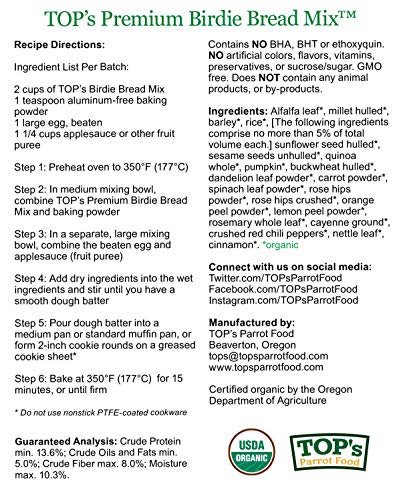 TOP's Premium Birdie Bread Mix™

Recipe Directions:

Ingredient List Per Batch:

2 cups of TOP's Birdie Bread Mix
1 teaspoon aluminum-free baking powder
1 large egg, beaten
1 1/4 cups applesauce or other fruit puree

Step 1: Preheat oven to 350°F (177°C)

Step 2: In medium mixing bowl, combine TOP's Premium Birdie Bread Mix and baking powder

Step 3: In a separate, large mixing bowl, combine the beaten egg and applesauce (fruit puree)

Step 4: Add dry ingredients into the wet ingredients and stir until you have a smooth dough batter

Step 5: Pour dough batter into a medium pan or standard muffin pan, or form 2-inch cookie rounds on a greased cookie sheet*

Step 6: Bake at 350°F (177°C) for 15 minutes, or until firm

* Do not use nonstick PTFE-coated cookware

Guaranteed Analysis: Crude Protein min. 13.6%; Crude Oils and Fats min. 5.0%; Crude Fiber max. 8.0%; Moisture max. 10.3%.

Contains NO BHA, BHT or ethoxyquin. NO artificial colors, flavors, vitamins, preservatives, or sucrose/sugar. GMO free. Does NOT contain any animal products, or by-products.

Ingredients: Alfalfa leaf*, millet hulled*, barley*, rice*, [The following ingredients comprise no more than 5% of total volume each.] sunflower seed hulled*, sesame seeds unhulled*, quinoa whole*, pumpkin*, buckwheat hulled*, dandelion leaf powder*, carrot powder*, spinach leaf powder*, rose hips powder*, rose hips crushed*, orange peel powder*, lemon peel powder*, rosemary whole leaf*, cayenne ground*, crushed red chili peppers*, nettle leaf*, cinnamon*. *organic

Connect with us on social media:
Twitter.com/TOPsParrotFood
Facebook.com/TOPsParrotFood
Instagram.com/TOPsParrotFood

Manufactured by:
TOP's Parrot Food
Beaverton, Oregon
tops@topsparrotfood.com
www.topsparrotfood.com

Certified organic by the Oregon Department of Agriculture

USDA ORGANIC

TOP's Parrot Food